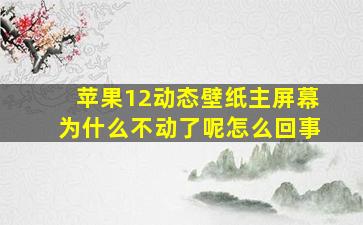 苹果12动态壁纸主屏幕为什么不动了呢怎么回事